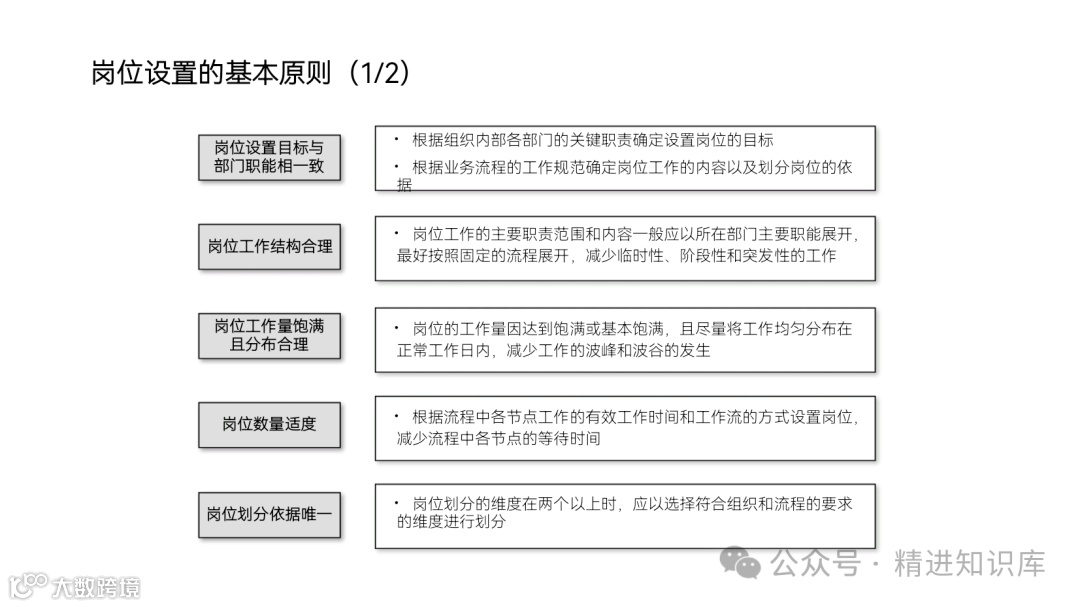 岗位设置的基本原则（1/2）

岗位设置目标与部门职能相一致

• 根据组织内部各部门的关键职责确定设置岗位的目标

• 根据业务流程的工作规范确定岗位工作的内容以及划分岗位的依据

岗位工作结构合理

• 岗位工作的主要职责范围和内容一般应以所在部门主要职能展开，最好按照固定的流程展开，减少临时性、阶段性和突发性的工作

岗位工作量饱满且分布合理

• 岗位的工作量因达到饱满或基本饱满，且尽量将工作均匀分布在正常工作日内，减少工作的波峰和波谷的发生

岗位数量适度

• 根据流程中各节点工作的有效工作时间和工作流的方式设置岗位，减少流程中各节点的等待时间

岗位划分依据唯一

• 岗位划分的维度在两个以上时，应以选择符合组织和流程的要求的维度进行划分

公众号 · 精进知识库

大数跨境